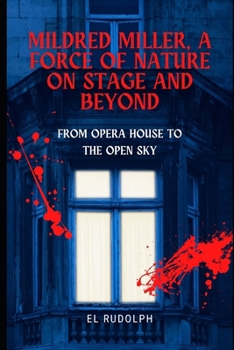 MILDRED MILLER, A FORCE OF NATURE ON STAGE AND BEYOND

FROM OPERA HOUSE TO THE OPEN SKY

EL RUDOLPH